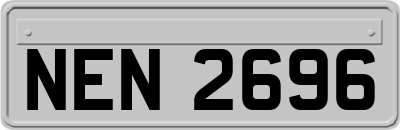 NEN 2696